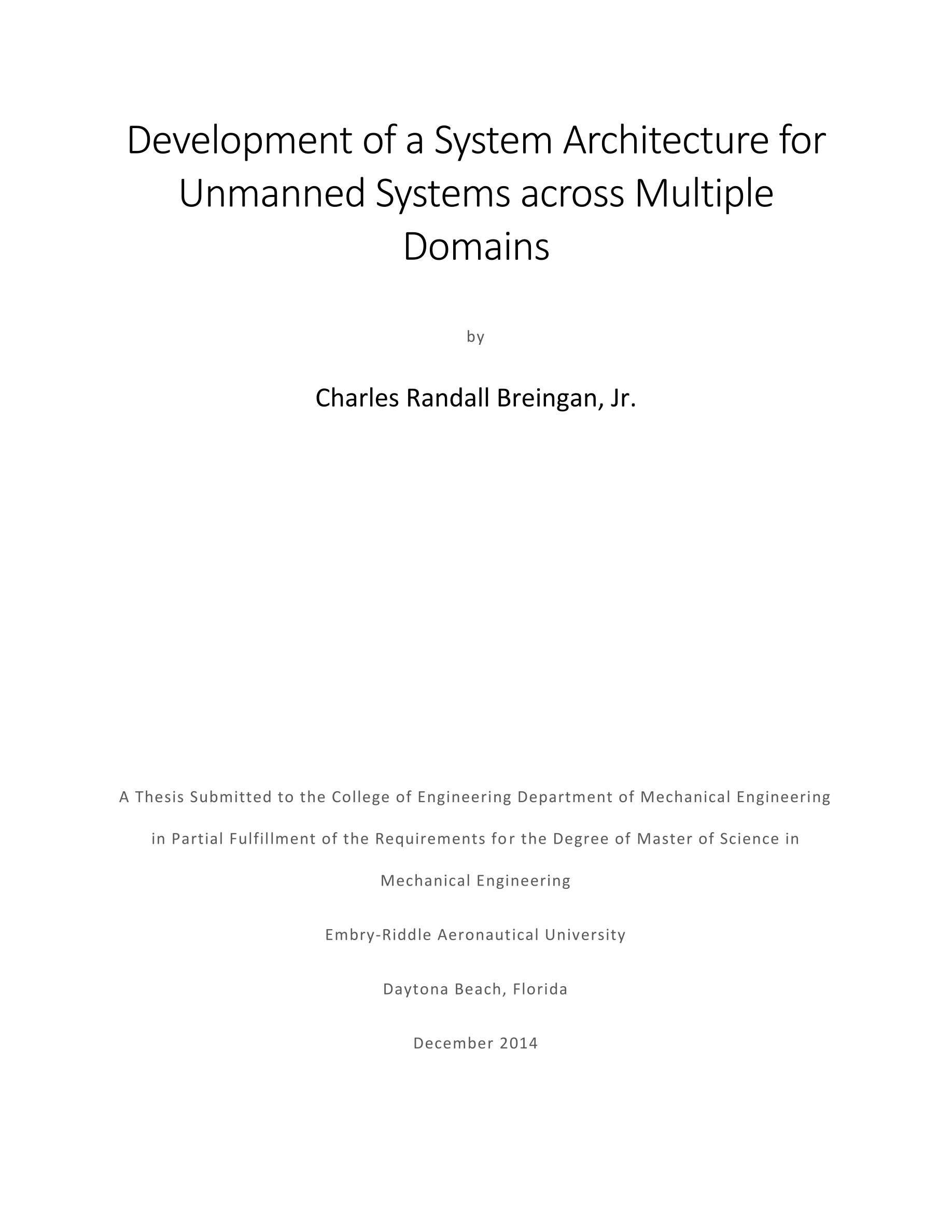 Development of a System Architecture for Unmanned Systems across Multiple Domains

by

Charles Randall Breingan, Jr.

A Thesis Submitted to the College of Engineering Department of Mechanical Engineering in Partial Fulfillment of the Requirements for the Degree of Master of Science in Mechanical Engineering

Embry-Riddle Aeronautical University

Daytona Beach, Florida

December 2014